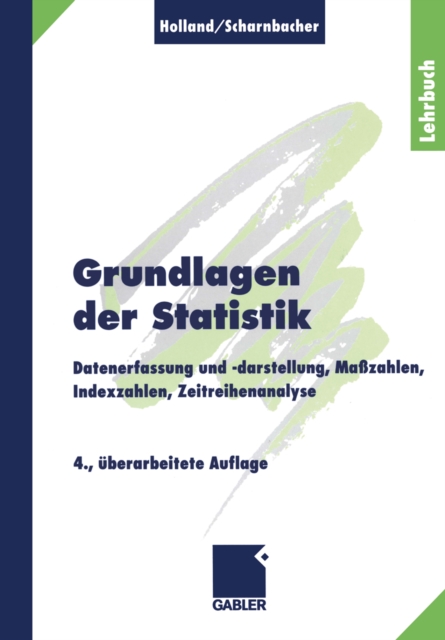 Holland/Scharnbacher

Lehrbuch

Grundlagen der Statistik

Datenerfassung und -darstellung, Maßzahlen, Indexzahlen, Zeitreihenanalyse

4., überarbeitete Auflage

GABLER